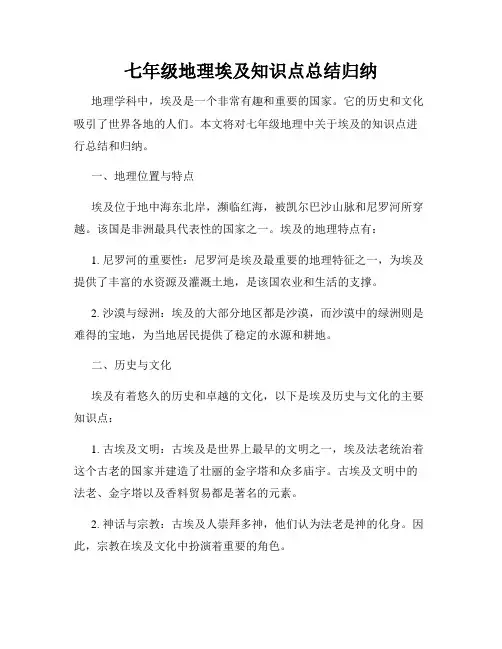 七年级地理埃及知识点总结归纳

地理学科中，埃及是一个非常有趣和重要的国家。它的历史和文化吸引了世界各地的人们。本文将对七年级地理中关于埃及的知识点进行总结和归纳。

一、地理位置与特点

埃及位于地中海东北岸，濒临红海，被凯尔巴沙山脉和尼罗河所穿越。该国是非洲最具代表性的国家之一。埃及的地理特点有：

1. 尼罗河的重要性：尼罗河是埃及最重要的地理特征之一，为埃及提供了丰富的水资源及灌溉土地，是该国农业和生活的支撑。

2. 沙漠与绿洲：埃及的大部分地区都是沙漠，而沙漠中的绿洲则是难得的宝地，为当地居民提供了稳定的水源和耕地。

二、历史与文化

埃及有着悠久的历史和卓越的文化，以下是埃及历史与文化的主要知识点：

1. 古埃及文明：古埃及是世界上最早的文明之一，埃及法老统治着这个古老的国家并建造了壮丽的金字塔和众多庙宇。古埃及文明中的法老、金字塔以及香料贸易都是著名的元素。

2. 神话与宗教：古埃及人崇拜多神，他们认为法老是神的化身。因此，宗教在埃及文化中扮演着重要的角色。